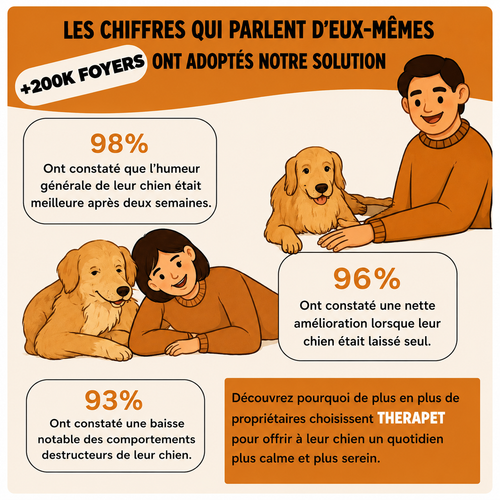 LES CHIFFRES QUI PARLENT D'EUX-MÊMES

+200K FOYERS ONT ADOPTÉS NOTRE SOLUTION

98%
Ont constaté que l'humeur générale de leur chien était meilleure après deux semaines.

96%
Ont constaté une nette amélioration lorsque leur chien était laissé seul.

93%
Ont constaté une baisse notable des comportements destructeurs de leur chien.

Découvrez pourquoi de plus en plus de propriétaires choisissent THERAPET pour offrir à leur chien un quotidien plus calme et plus serein.